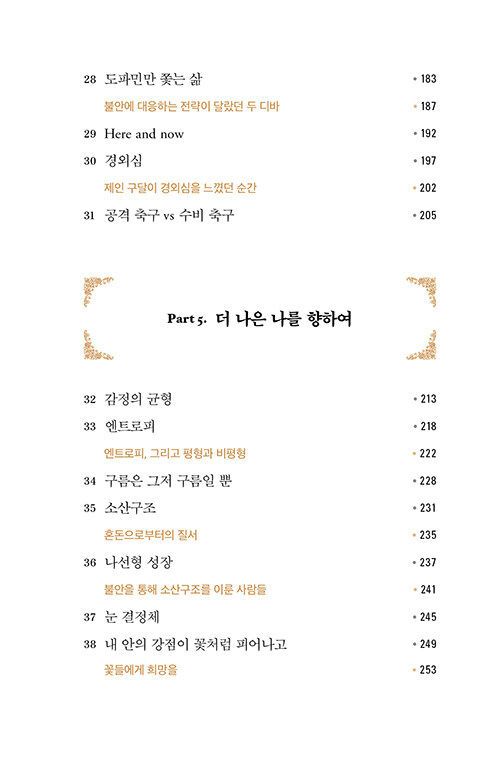 28 도파민만 쫓는 삶 • 183

불안에 대응하는 전략이 달랐던 두 디바 • 187

29 Here and now • 192

30 경외심 • 197

제인 구달이 경외심을 느꼈던 순간 • 202

31 공격 축구 vs 수비 축구 • 205

Part 5. 더 나은 나를 향하여

32 감정의 균형 • 213

33 엔트로피 • 218

엔트로피, 그리고 평형과 비평형 • 222

34 구름은 그저 구름일 뿐 • 228

35 소산구조 • 231

혼돈으로부터의 질서 • 235

36 나선형 성장 • 237

불안을 통해 소산구조를 이룬 사람들 • 241

37 눈 결정체 • 245

38 내 안의 강점이 꽃처럼 피어나고 • 249

꽃들에게 희망을 • 253